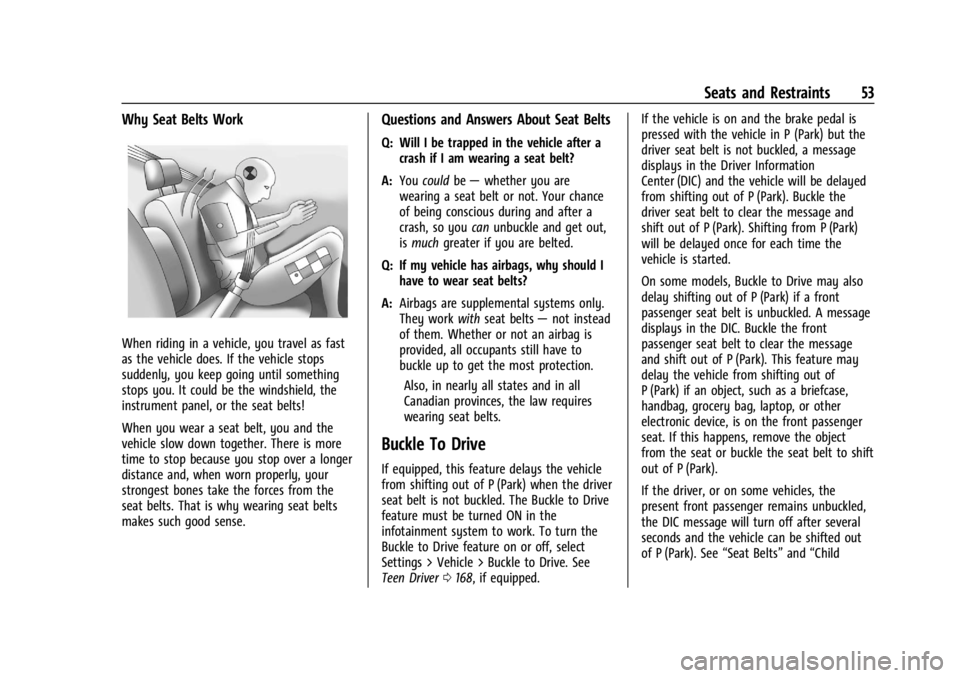 Seats and Restraints 53

Why Seat Belts Work

When riding in a vehicle, you travel as fast as the vehicle does. If the vehicle stops suddenly, you keep going until something stops you. It could be the windshield, the instrument panel, or the seat belts!

When you wear a seat belt, you and the vehicle slow down together. There is more time to stop because you stop over a longer distance and, when worn properly, your strongest bones take the forces from the seat belts. That is why wearing seat belts makes such good sense.

Questions and Answers About Seat Belts

Q: Will I be trapped in the vehicle after a crash if I am wearing a seat belt?

A: You could be — whether you are wearing a seat belt or not. Your chance of being conscious during and after a crash, so you can unbuckle and get out, is much greater if you are belted.

Q: If my vehicle has airbags, why should I have to wear seat belts?

A: Airbags are supplemental systems only. They work with seat belts — not instead of them. Whether or not an airbag is provided, all occupants still have to buckle up to get the most protection.

Also, in nearly all states and in all Canadian provinces, the law requires wearing seat belts.

Buckle To Drive

If equipped, this feature delays the vehicle from shifting out of P (Park) when the driver seat belt is not buckled. The Buckle to Drive feature must be turned ON in the infotainment system to work. To turn the Buckle to Drive feature on or off, select Settings > Vehicle > Buckle to Drive. See Teen Driver ⇨ 168, if equipped.

If the vehicle is on and the brake pedal is pressed with the vehicle in P (Park) but the driver seat belt is not buckled, a message displays in the Driver Information Center (DIC) and the vehicle will be delayed from shifting out of P (Park). Buckle the driver seat belt to clear the message and shift out of P (Park). Shifting from P (Park) will be delayed once for each time the vehicle is started.

On some models, Buckle to Drive may also delay shifting out of P (Park) if a front passenger seat belt is unbuckled. A message displays in the DIC. Buckle the front passenger seat belt to clear the message and shift out of P (Park). This feature may delay the vehicle from shifting out of P (Park) if an object, such as a briefcase, handbag, grocery bag, laptop, or other electronic device, is on the front passenger seat. If this happens, remove the object from the seat or buckle the seat belt to shift out of P (Park).

If the driver, or on some vehicles, the present front passenger remains unbuckled, the DIC message will turn off after several seconds and the vehicle can be shifted out of P (Park). See “Seat Belts” and “Child

carmanualsonline.info